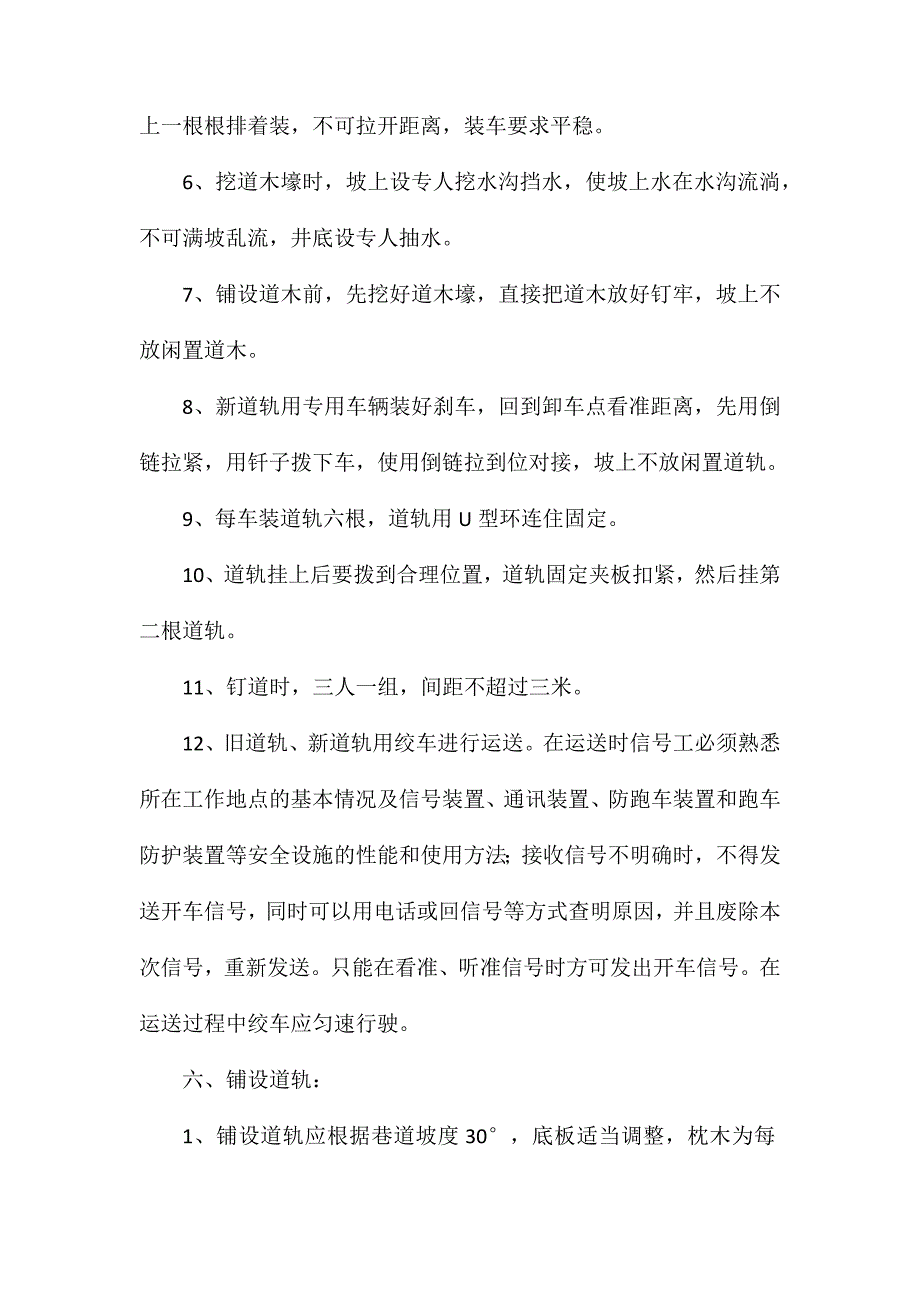 上一根根排着装，不可拉开距离，装车要求平稳。

6、挖道木壕时，坡上设专人挖水沟挡水，使坡上水在水沟流淌，不可满坡乱流，井底设专人抽水。

7、铺设道木前，先挖好道木壕，直接把道木放好钉牢，坡上不放闲置道木。

8、新道轨用专用车辆装好刹车，回到卸车点看准距离，先用倒链拉紧，用钎子拨下车，使用倒链拉到位对接，坡上不放闲置道轨。

9、每车装道轨六根，道轨用 U 型环连住固定。

10、道轨挂上后要拨到合理位置，道轨固定夹板扣紧，然后挂第二根道轨。

11、钉道时，三人一组，间距不超过三米。

12、旧道轨、新道轨用绞车进行运送。在运送时信号工必须熟悉所在工作地点的基本情况及信号装置、通讯装置、防跑车装置和跑车防护装置等安全设施的性能和使用方法;接收信号不明确时，不得发送开车信号，同时可以用电话或回信号等方式查明原因，并且废除本次信号，重新发送。只能在看准、听准信号时方可发出开车信号。在运送过程中绞车应匀速行驶。

六、铺设道轨：

1、铺设道轨应根据巷道坡度 30°，底板适当调整，枕木为每